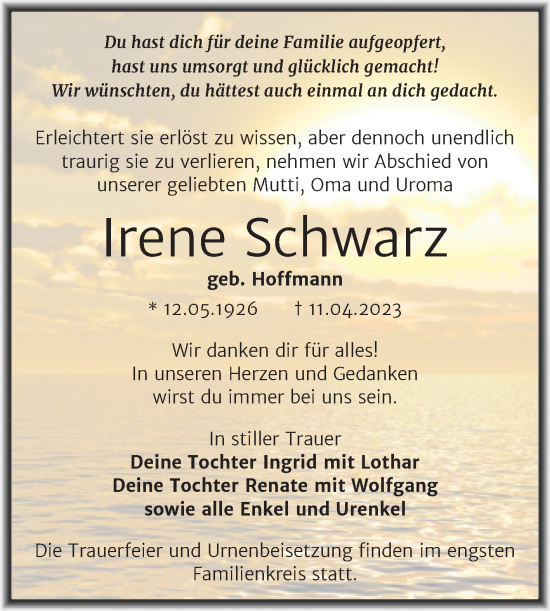 Du hast dich für deine Familie aufgeopfert,
hast uns umsorgt und glücklich gemacht!
Wir wünschten, du hättest auch einmal an dich gedacht.

Erleichtert sie erlöst zu wissen, aber dennoch unendlich traurig sie zu verlieren, nehmen wir Abschied von unserer geliebten Mutti, Oma und Uroma

Irene Schwarz

geb. Hoffmann

* 12.05.1926 † 11.04.2023

Wir danken dir für alles!
In unseren Herzen und Gedanken
wirst du immer bei uns sein.

In stiller Trauer
Deine Tochter Ingrid mit Lothar
Deine Tochter Renate mit Wolfgang
sowie alle Enkel und Urenkel

Die Trauerfeier und Urnenbeisetzung finden im engsten Familienkreis statt.